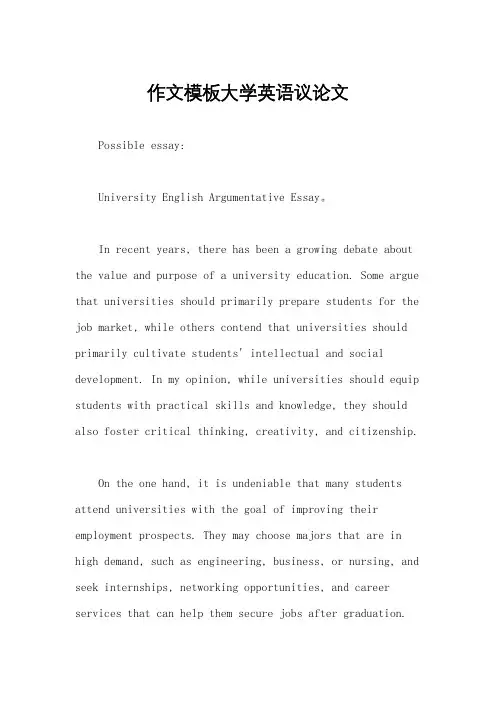 作文模板大学英语议论文

Possible essay:

University English Argumentative Essay。

In recent years, there has been a growing debate about the value and purpose of a university education. Some argue that universities should primarily prepare students for the job market, while others contend that universities should primarily cultivate students' intellectual and social development. In my opinion, while universities should equip students with practical skills and knowledge, they should also foster critical thinking, creativity, and citizenship.

On the one hand, it is undeniable that many students attend universities with the goal of improving their employment prospects. They may choose majors that are in high demand, such as engineering, business, or nursing, and seek internships, networking opportunities, and career services that can help them secure jobs after graduation.